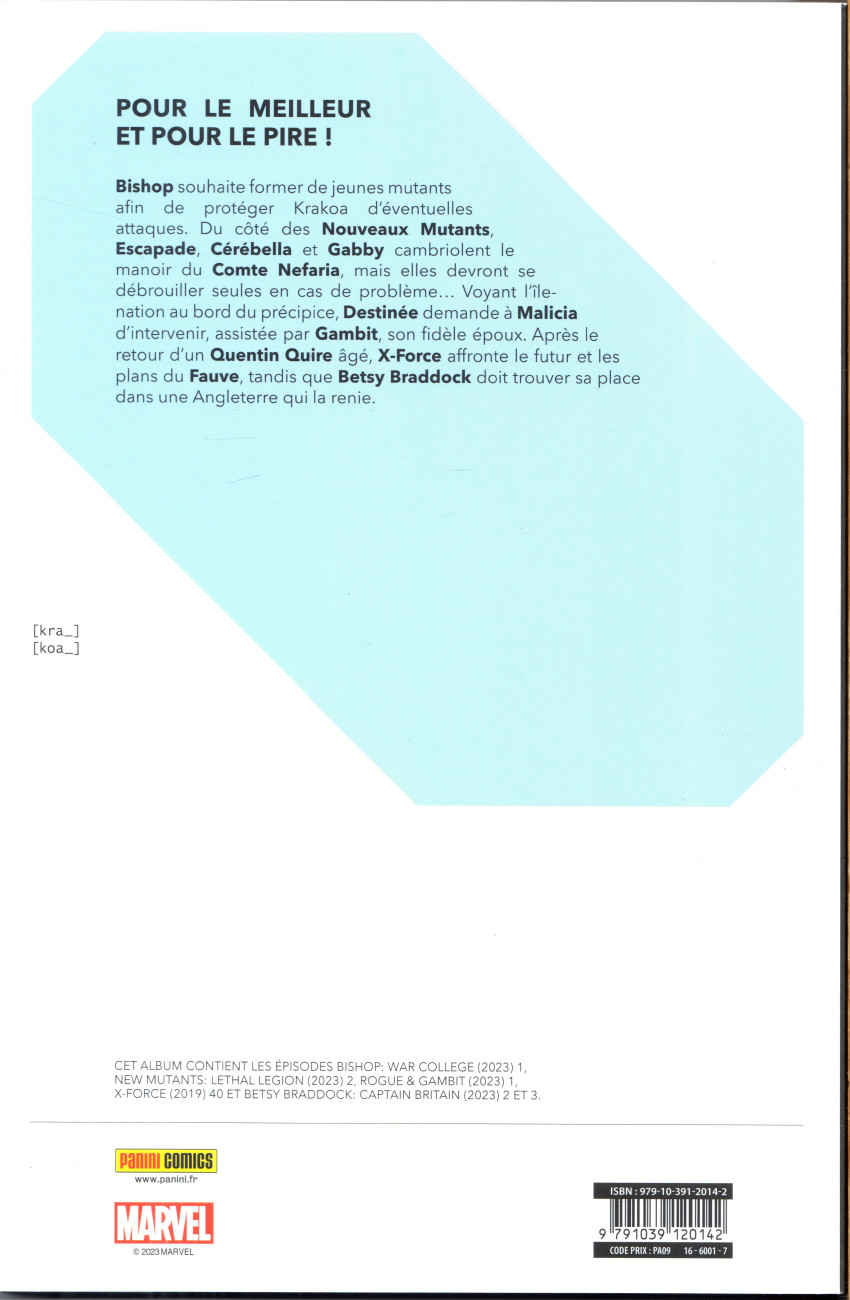 POUR LE MEILLEUR
ET POUR LE PIRE !

Bishop souhaite former de jeunes mutants afin de protéger Krakoa d'éventuelles attaques. Du côté des Nouveaux Mutants, Escapade, Cérébella et Gabby cambriolent le manoir du Comte Nefaria, mais elles devront se débrouiller seules en cas de problème… Voyant l'île-nation au bord du précipice, Destinée demande à Malicia d'intervenir, assistée par Gambit, son fidèle époux. Après le retour d'un Quentin Quire âgé, X-Force affronte le futur et les plans du Fauve, tandis que Betsy Braddock doit trouver sa place dans une Angleterre qui la renie.

[kra_]
[koa_]

CET ALBUM CONTIENT LES ÉPISODES BISHOP: WAR COLLEGE (2023) 1, NEW MUTANTS: LETHAL LEGION (2023) 2, ROGUE & GAMBIT (2023) 1, X-FORCE (2019) 40 ET BETSY BRADDOCK: CAPTAIN BRITAIN (2023) 2 ET 3.

PANINI COMICS
www.panini.fr

MARVEL
© 2023 MARVEL

ISBN : 979-10-391-2014-2
9 791039 120142
CODE PRIX : PA09 16 - 6001 - 7